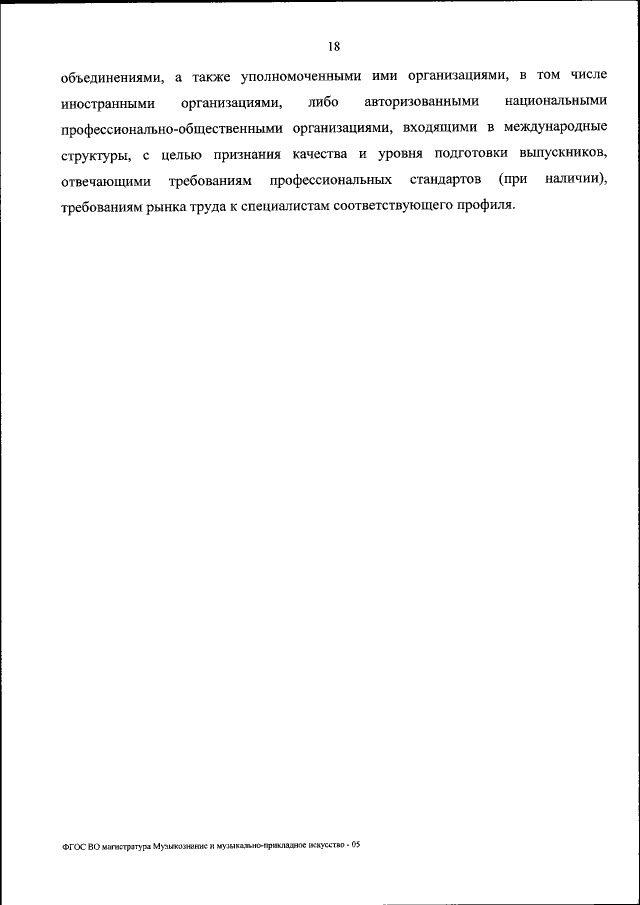 18

объединениями, а также уполномоченными ими организациями, в том числе иностранными организациями, либо авторизованными национальными профессионально-общественными организациями, входящими в международные структуры, с целью признания качества и уровня подготовки выпускников, отвечающими требованиям профессиональных стандартов (при наличии), требованиям рынка труда к специалистам соответствующего профиля.

ФГОС ВО магистратура Музыкознание и музыкально-прикладное искусство - 05